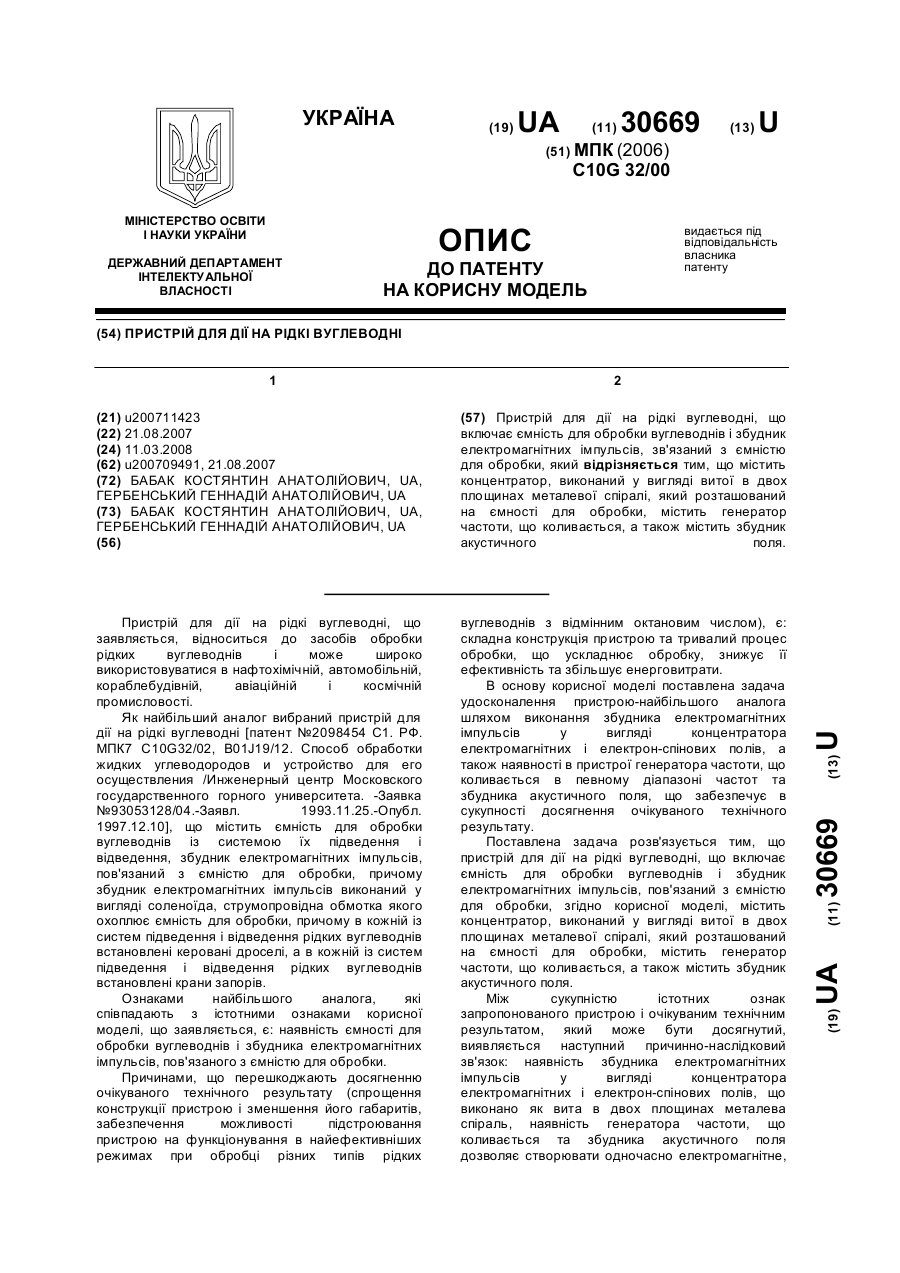 УКРАЇНА

(19) UA (11) 30669 (13) U

(51) МПК (2006)
C10G 32/00

МІНІСТЕРСТВО ОСВІТИ І НАУКИ УКРАЇНИ

ДЕРЖАВНИЙ ДЕПАРТАМЕНТ ІНТЕЛЕКТУАЛЬНОЇ ВЛАСНОСТІ

ОПИС
ДО ПАТЕНТУ
НА КОРИСНУ МОДЕЛЬ

видається під відповідальність власника патенту

(54) ПРИСТРІЙ ДЛЯ ДІЇ НА РІДКІ ВУГЛЕВОДНІ

1

(21) u200711423
(22) 21.08.2007
(24) 11.03.2008
(62) u200709491, 21.08.2007
(72) БАБАК КОСТЯНТИН АНАТОЛІЙОВИЧ, UA, ГЕРБЕНСЬКИЙ ГЕННАДІЙ АНАТОЛІЙОВИЧ, UA
(73) БАБАК КОСТЯНТИН АНАТОЛІЙОВИЧ, UA, ГЕРБЕНСЬКИЙ ГЕННАДІЙ АНАТОЛІЙОВИЧ, UA
(56)

2

(57) Пристрій для дії на рідкі вуглеводні, що включає ємність для обробки вуглеводнів і збудник електромагнітних імпульсів, зв'язаний з ємністю для обробки, який відрізняється тим, що містить концентратор, виконаний у вигляді витої в двох площинах металевої спіралі, який розташований на ємності для обробки, містить генератор частоти, що коливається, а також містить збудник акустичного поля.

Пристрій для дії на рідкі вуглеводні, що заявляється, відноситься до засобів обробки рідких вуглеводнів і може широко використовуватися в нафтохімічній, автомобільній, кораблебудівній, авіаційній і космічній промисловості.

Як найбільший аналог вибраний пристрій для дії на рідкі вуглеводні [патент №2098454 С1. РФ. МПК7 C10G32/02, B01J19/12. Способ обработки жидких углеводородов и устройство для его осуществления /Инженерный центр Московского государственного горного университета. -Заявка №93053128/04.-Заявл. 1993.11.25.-Опубл. 1997.12.10], що містить ємність для обробки вуглеводнів із системою їх підведення і відведення, збудник електромагнітних імпульсів, пов'язаний з ємністю для обробки, причому збудник електромагнітних імпульсів виконаний у вигляді соленоїда, струмопровідна обмотка якого охоплює ємність для обробки, причому в кожній із систем підведення і відведення рідких вуглеводнів встановлені керовані дроселі, а в кожній із систем підведення і відведення рідких вуглеводнів встановлені крани запорів.

Ознаками найбільшого аналога, які співпадають з істотними ознаками корисної моделі, що заявляється, є: наявність ємності для обробки вуглеводнів і збудника електромагнітних імпульсів, пов'язаного з ємністю для обробки.

Причинами, що перешкоджають досягненню очікуваного технічного результату (спрощення конструкції пристрою і зменшення його габаритів, забезпечення можливості підстроювання пристрою на функціонування в найефективніших режимах при обробці різних типів рідких вуглеводнів з відмінним октановим числом), є: складна конструкція пристрою та тривалий процес обробки, що ускладнює обробку, знижує її ефективність та збільшує енерговитрати.

В основу корисної моделі поставлена задача удосконалення пристрою-найбільшого аналога шляхом виконання збудника електромагнітних імпульсів у вигляді концентратора електромагнітних і електрон-спінових полів, а також наявності в пристрої генератора частоти, що коливається в певному діапазоні частот та збудника акустичного поля, що забезпечує в сукупності досягнення очікуваного технічного результату.

Поставлена задача розв'язується тим, що пристрій для дії на рідкі вуглеводні, що включає ємність для обробки вуглеводнів і збудник електромагнітних імпульсів, пов'язаний з ємністю для обробки, згідно корисної моделі, містить концентратор, виконаний у вигляді витої в двох площинах металевої спіралі, який розташований на ємності для обробки, містить генератор частоти, що коливається, а також містить збудник акустичного поля.

Між сукупністю істотних ознак запропонованого пристрою і очікуваним технічним результатом, який може бути досягнутий, виявляється наступний причинно-наслідковий зв'язок: наявність збудника електромагнітних імпульсів у вигляді концентратора електромагнітних і електрон-спінових полів, що виконано як вита в двох площинах металева спіраль, наявність генератора частоти, що коливається та збудника акустичного поля дозволяє створювати одночасно електромагнітне,

(19) UA (11) 30669 (13) U